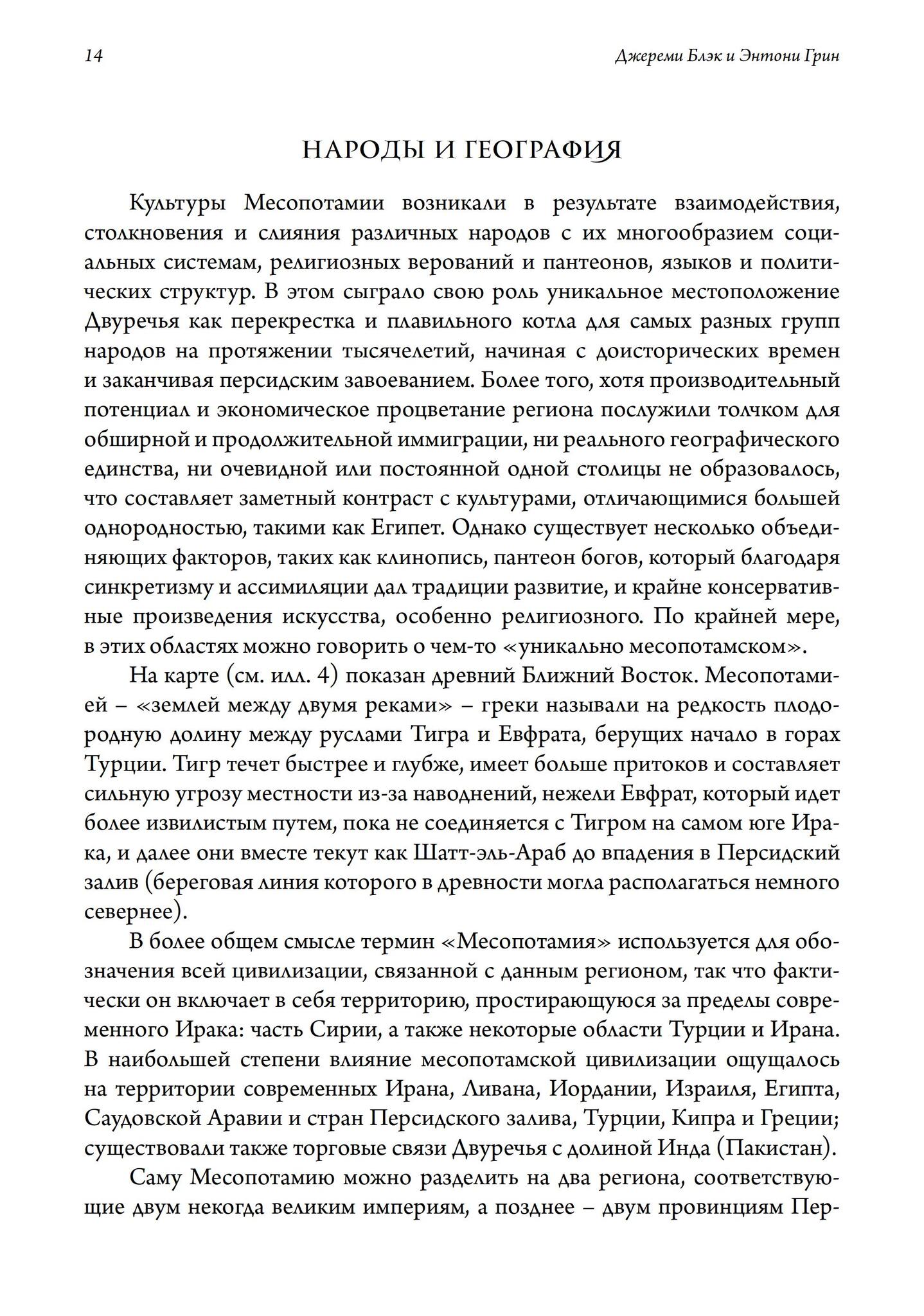 14

Джереми Блэк и Энтони Грин

НАРОДЫ И ГЕОГРАФИЯ

Культуры Месопотамии возникали в результате взаимодействия, столкновения и слияния различных народов с их многообразием социальных системам, религиозных верований и пантеонов, языков и политических структур. В этом сыграло свою роль уникальное местоположение Двуречья как перекрестка и плавильного котла для самых разных групп народов на протяжении тысячелетий, начиная с доисторических времен и заканчивая персидским завоеванием. Более того, хотя производительный потенциал и экономическое процветание региона послужили толчком для обширной и продолжительной иммиграции, ни реального географического единства, ни очевидной или постоянной одной столицы не образовалось, что составляет заметный контраст с культурами, отличающимися большей однородностью, такими как Египет. Однако существует несколько объединяющих факторов, таких как клинопись, пантеон богов, который благодаря синкретизму и ассимиляции дал традиции развитие, и крайне консервативные произведения искусства, особенно религиозного. По крайней мере, в этих областях можно говорить о чем-то «уникально месопотамском».

На карте (см. илл. 4) показан древний Ближний Восток. Месопотамией – «землей между двумя реками» – греки называли на редкость плодородную долину между руслами Тигра и Евфрата, берущих начало в горах Турции. Тигр течет быстрее и глубже, имеет больше притоков и составляет сильную угрозу местности из-за наводнений, нежели Евфрат, который идет более извилистым путем, пока не соединяется с Тигром на самом юге Ирака, и далее они вместе текут как Шатт-эль-Араб до впадения в Персидский залив (береговая линия которого в древности могла располагаться немного севернее).

В более общем смысле термин «Месопотамия» используется для обозначения всей цивилизации, связанной с данным регионом, так что фактически он включает в себя территорию, простирающуюся за пределы современного Ирака: часть Сирии, а также некоторые области Турции и Ирана. В наибольшей степени влияние месопотамской цивилизации ощущалось на территории современных Ирана, Ливана, Иордании, Израиля, Египта, Саудовской Аравии и стран Персидского залива, Турции, Кипра и Греции; существовали также торговые связи Двуречья с долиной Инда (Пакистан).

Саму Месопотамию можно разделить на два региона, соответствующие двум некогда великим империям, а позднее – двум провинциям Пер-